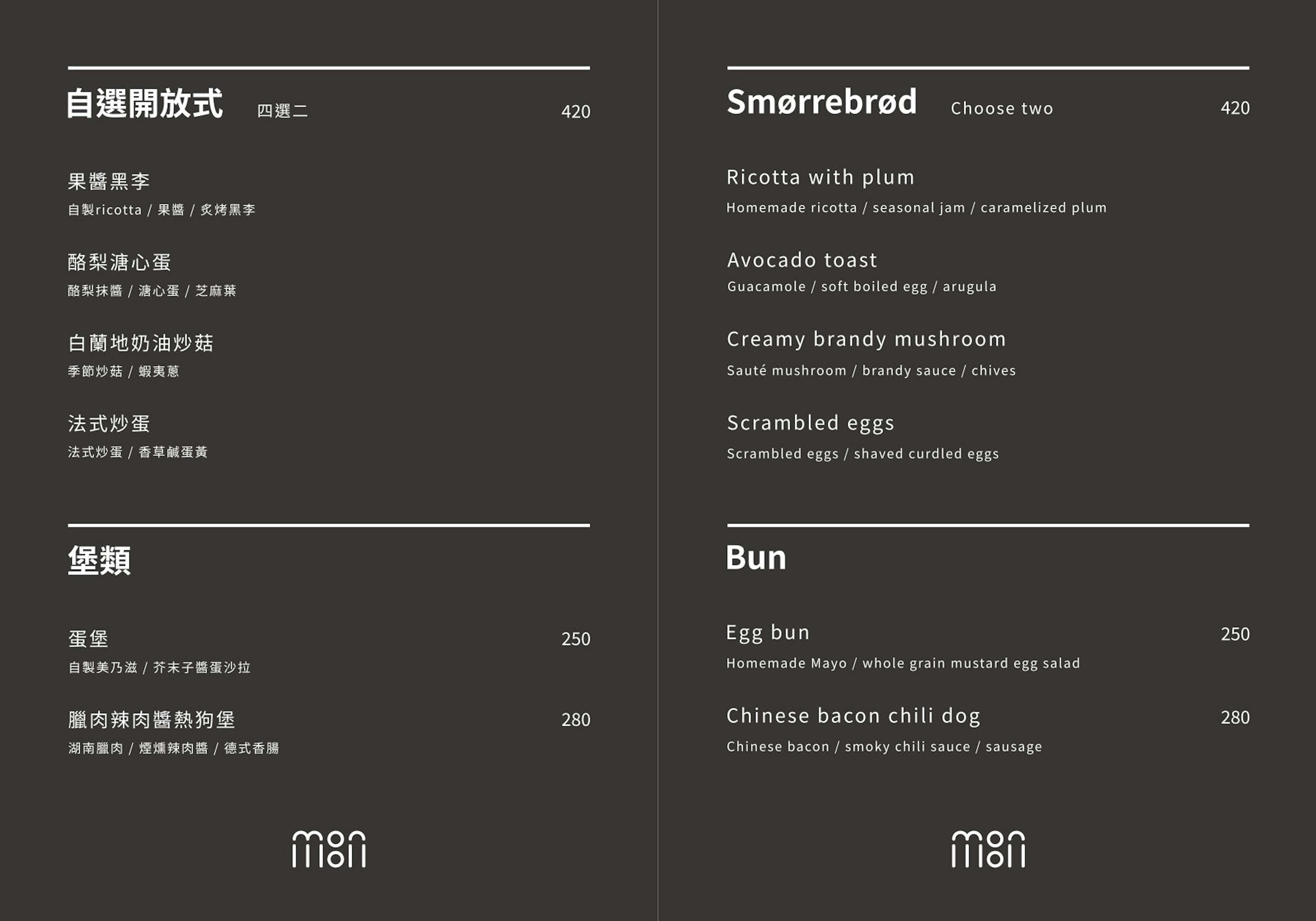 自選開放式 四選二 420

果醬黑李
自製ricotta / 果醬 / 炙烤黑李

酪梨溏心蛋
酪梨抹醬 / 溏心蛋 / 芝麻葉

白蘭地奶油炒菇
季節炒菇 / 蝦夷蔥

法式炒蛋
法式炒蛋 / 香草鹹蛋黃

堡類

蛋堡 250
自製美乃滋 / 芥末子醬蛋沙拉

臘肉辣肉醬熱狗堡 280
湖南臘肉 / 煙燻辣肉醬 / 德式香腸

mon mon

Smørrebrød Choose two 420

Ricotta with plum
Homemade ricotta / seasonal jam / caramelized plum

Avocado toast
Guacamole / soft boiled egg / arugula

Creamy brandy mushroom
Sauté mushroom / brandy sauce / chives

Scrambled eggs
Scrambled eggs / shaved curdled eggs

Bun

Egg bun 250
Homemade Mayo / whole grain mustard egg salad

Chinese bacon chili dog 280
Chinese bacon / smoky chili sauce / sausage

mon mon